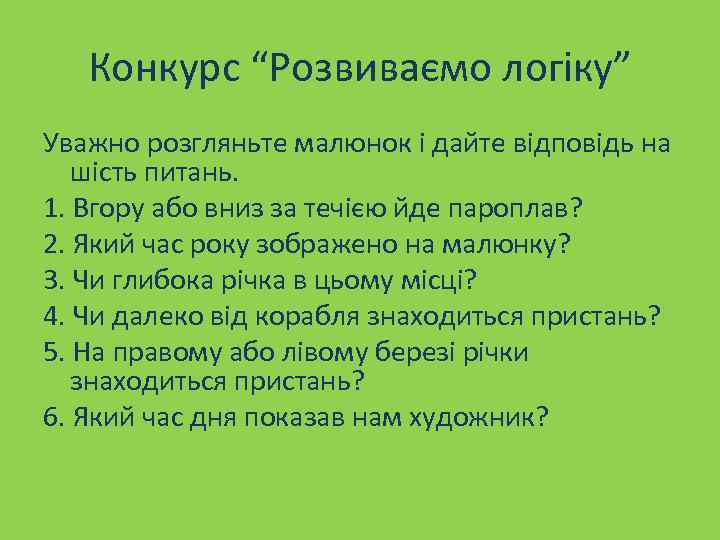 Конкурс “Розвиваємо логіку”

Уважно розгляньте малюнок і дайте відповідь на шість питань.

1. Вгору або вниз за течією йде пароплав?
2. Який час року зображено на малюнку?
3. Чи глибока річка в цьому місці?
4. Чи далеко від корабля знаходиться пристань?
5. На правому або лівому березі річки знаходиться пристань?
6. Який час дня показав нам художник?